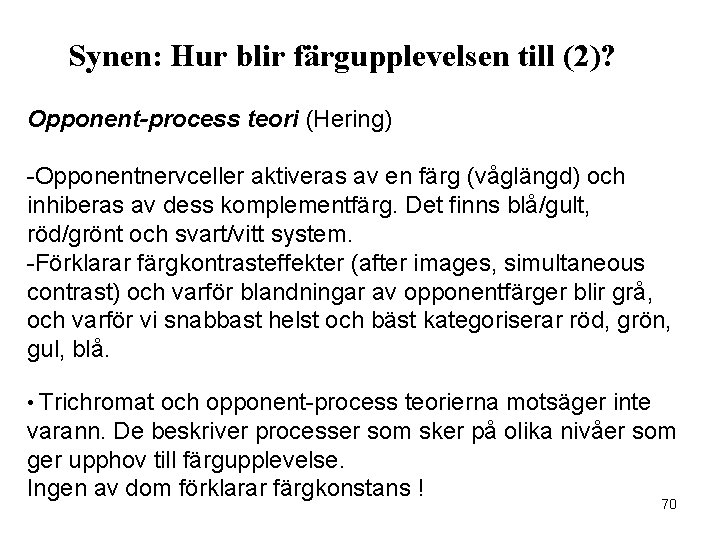 Synen: Hur blir färgupplevelsen till (2)?

Opponent-process teori (Hering)

-Opponentnervceller aktiveras av en färg (våglängd) och inhiberas av dess komplementfärg. Det finns blå/gult, röd/grönt och svart/vitt system.
-Förklarar färgkontrasteffekter (after images, simultaneous contrast) och varför blandningar av opponentfärger blir grå, och varför vi snabbast helst och bäst kategoriserar röd, grön, gul, blå.

• Trichromat och opponent-process teorierna motsäger inte varann. De beskriver processer som sker på olika nivåer som ger upphov till färgupplevelse.
Ingen av dom förklarar färgkonstans !

70